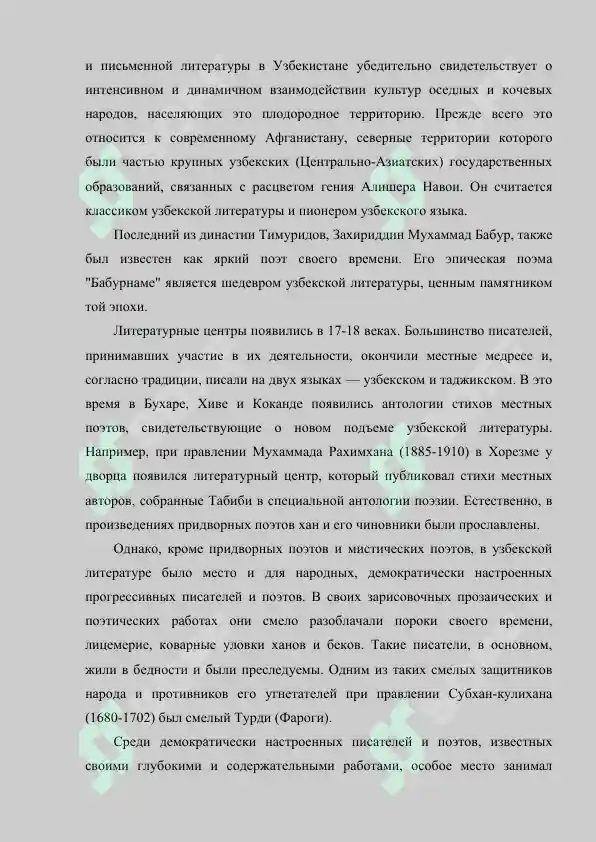 и письменной литературы в Узбекистане убедительно свидетельствует о интенсивном и динамичном взаимодействии культур оседлых и кочевых народов, населяющих это плодородное территорию. Прежде всего это относится к современному Афганистану, северные территории которого были частью крупных узбекских (Центрально-Азиатских) государственных образований, связанных с расцветом гения Алишера Навои. Он считается классиком узбекской литературы и пионером узбекского языка.

Последний из династии Тимуридов, Захириддин Мухаммад Бабур, также был известен как яркий поэт своего времени. Его эпическая поэма "Бабурнаме" является шедевром узбекской литературы, ценным памятником той эпохи.

Литературные центры появились в 17-18 веках. Большинство писателей, принимавших участие в их деятельности, окончили местные медресе и, согласно традиции, писали на двух языках — узбекском и таджикском. В это время в Бухаре, Хиве и Коканде появились антологии стихов местных поэтов, свидетельствующие о новом подъеме узбекской литературы. Например, при правлении Мухаммада Рахимхана (1885-1910) в Хорезме у дворца появился литературный центр, который публиковал стихи местных авторов, собранные Табиби в специальной антологии поэзии. Естественно, в произведениях придворных поэтов хан и его чиновники были прославлены.

Однако, кроме придворных поэтов и мистических поэтов, в узбекской литературе было место и для народных, демократически настроенных прогрессивных писателей и поэтов. В своих зарисовочных прозаических и поэтических работах они смело разоблачали пороки своего времени, лицемерие, коварные уловки ханов и беков. Такие писатели, в основном, жили в бедности и были преследуемы. Одним из таких смелых защитников народа и противников его угнетателей при правлении Субхан-кулихана (1680-1702) был смелый Турди (Фароги).

Среди демократически настроенных писателей и поэтов, известных своими глубокими и содержательными работами, особое место занимал